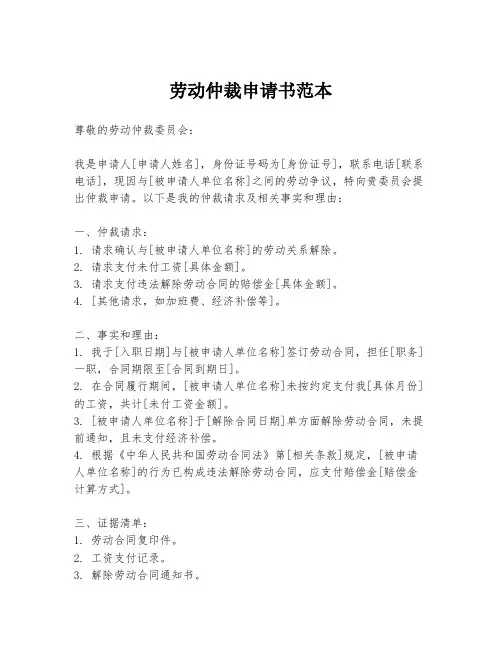 劳动仲裁申请书范本

尊敬的劳动仲裁委员会：

我是申请人[申请人姓名]，身份证号码为[身份证号]，联系电话[联系电话]，现因与[被申请人单位名称]之间的劳动争议，特向贵委员会提出仲裁申请。以下是我的仲裁请求及相关事实和理由：

一、仲裁请求：
1. 请求确认与[被申请人单位名称]的劳动关系解除。
2. 请求支付未付工资[具体金额]。
3. 请求支付违法解除劳动合同的赔偿金[具体金额]。
4. [其他请求，如加班费、经济补偿等]。

二、事实和理由：
1. 我于[入职日期]与[被申请人单位名称]签订劳动合同，担任[职务]一职，合同期限至[合同到期日]。
2. 在合同履行期间，[被申请人单位名称]未按约定支付我[具体月份]的工资，共计[未付工资金额]。
3. [被申请人单位名称]于[解除合同日期]单方面解除劳动合同，未提前通知，且未支付经济补偿。
4. 根据《中华人民共和国劳动合同法》第[相关条款]规定，[被申请人单位名称]的行为已构成违法解除劳动合同，应支付赔偿金[赔偿金计算方式]。

三、证据清单：
1. 劳动合同复印件。
2. 工资支付记录。
3. 解除劳动合同通知书。